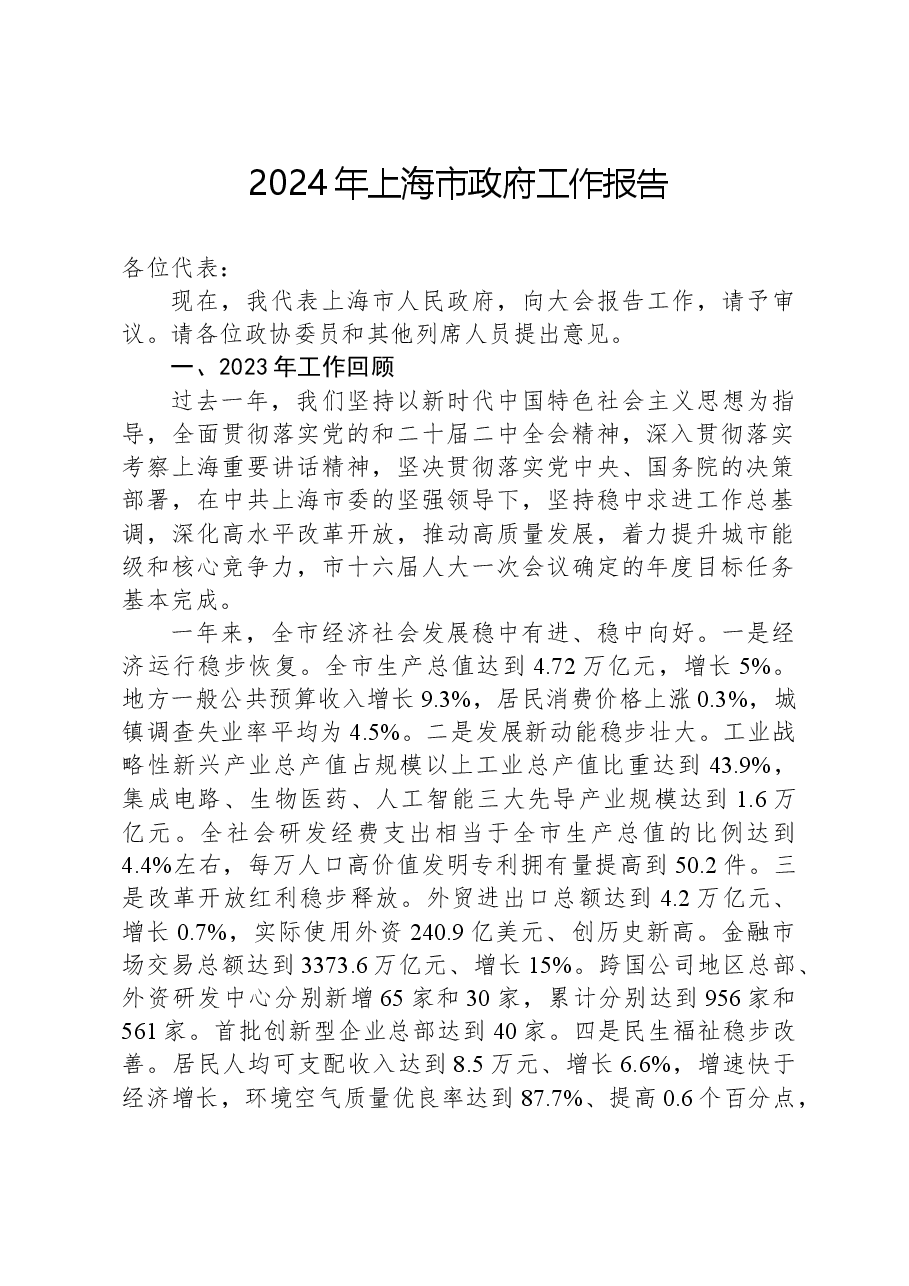 2024年上海市政府工作报告

各位代表：

现在，我代表上海市人民政府，向大会报告工作，请予审议。请各位政协委员和其他列席人员提出意见。

一、2023年工作回顾

过去一年，我们坚持以新时代中国特色社会主义思想为指导，全面贯彻落实党的和二十届二中全会精神，深入贯彻落实考察上海重要讲话精神，坚决贯彻落实党中央、国务院的决策部署，在中共上海市委的坚强领导下，坚持稳中求进工作总基调，深化高水平改革开放，推动高质量发展，着力提升城市能级和核心竞争力，市十六届人大一次会议确定的年度目标任务基本完成。

一年来，全市经济社会发展稳中有进、稳中向好。一是经济运行稳步恢复。全市生产总值达到4.72万亿元，增长5%。地方一般公共预算收入增长9.3%，居民消费价格上涨0.3%，城镇调查失业率平均为4.5%。二是发展新动能稳步壮大。工业战略性新兴产业总产值占规模以上工业总产值比重达到43.9%，集成电路、生物医药、人工智能三大先导产业规模达到1.6万亿元。全社会研发经费支出相当于全市生产总值的比例达到4.4%左右，每万人口高价值发明专利拥有量提高到50.2件。三是改革开放红利稳步释放。外贸进出口总额达到4.2万亿元、增长0.7%，实际使用外资240.9亿美元、创历史新高。金融市场交易总额达到3373.6万亿元、增长15%。跨国公司地区总部、外资研发中心分别新增65家和30家，累计分别达到956家和561家。首批创新型企业总部达到40家。四是民生福祉稳步改善。居民人均可支配收入达到8.5万元、增长6.6%，增速快于经济增长，环境空气质量优良率达到87.7%、提高0.6个百分点，